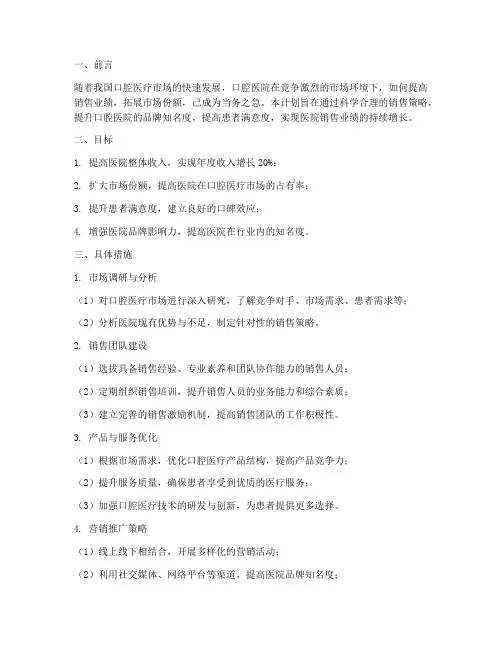 一、前言

随着我国口腔医疗市场的快速发展，口腔医院在竞争激烈的市场环境下，如何提高销售业绩，拓展市场份额，已成为当务之急。本计划旨在通过科学合理的销售策略，提升口腔医院的品牌知名度，提高患者满意度，实现医院销售业绩的持续增长。

二、目标

1. 提高医院整体收入，实现年度收入增长 20%；

2. 扩大市场份额，提高医院在口腔医疗市场的占有率；

3. 提升患者满意度，建立良好的口碑效应；

4. 增强医院品牌影响力，提高医院在行业内的知名度。

三、具体措施

1. 市场调研与分析

（1）对口腔医疗市场进行深入研究，了解竞争对手、市场需求、患者需求等；

（2）分析医院现有优势与不足，制定针对性的销售策略。

2. 销售团队建设

（1）选拔具备销售经验、专业素养和团队协作能力的销售人员；

（2）定期组织销售培训，提升销售人员的业务能力和综合素质；

（3）建立完善的销售激励机制，提高销售团队的工作积极性。

3. 产品与服务优化

（1）根据市场需求，优化口腔医疗产品结构，提高产品竞争力；

（2）提升服务质量，确保患者享受到优质的医疗服务；

（3）加强口腔医疗技术的研发与创新，为患者提供更多选择。

4. 营销推广策略

（1）线上线下相结合，开展多样化的营销活动；

（2）利用社交媒体、网络平台等渠道，提高医院品牌知名度；